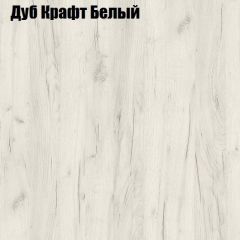 Дуб Крафт Белый